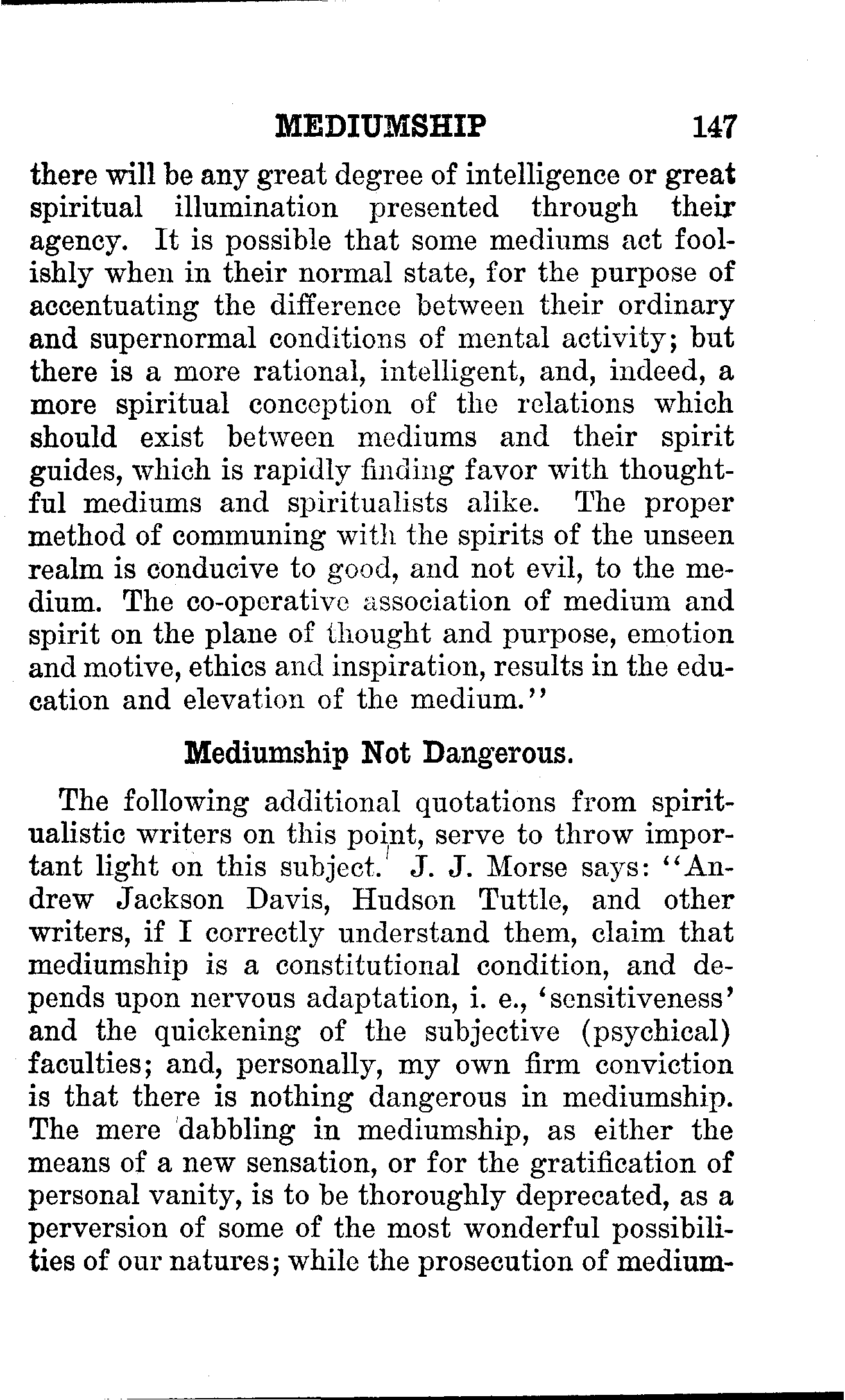 MEDIUMSHIP 147

there will be any great degree of intelligence or great spiritual illumination presented through their agency. It is possible that some mediums act foolishly when in their normal state, for the purpose of accentuating the difference between their ordinary and supernormal conditions of mental activity; but there is a more rational, intelligent, and, indeed, a more spiritual conception of the relations which should exist between mediums and their spirit guides, which is rapidly finding favor with thoughtful mediums and spiritualists alike. The proper method of communing with the spirits of the unseen realm is conducive to good, and not evil, to the medium. The co-operative association of medium and spirit on the plane of thought and purpose, emotion and motive, ethics and inspiration, results in the education and elevation of the medium."

Mediumship Not Dangerous.

The following additional quotations from spiritualistic writers on this point, serve to throw important light on this subject. J. J. Morse says: "Andrew Jackson Davis, Hudson Tuttle, and other writers, if I correctly understand them, claim that mediumship is a constitutional condition, and depends upon nervous adaptation, i. e., 'sensitiveness' and the quickening of the subjective (psychical) faculties; and, personally, my own firm conviction is that there is nothing dangerous in mediumship. The mere dabbling in mediumship, as either the means of a new sensation, or for the gratification of personal vanity, is to be thoroughly deprecated, as a perversion of some of the most wonderful possibilities of our natures; while the prosecution of medium-